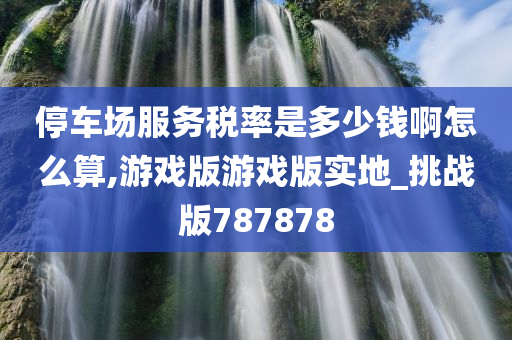 停车场服务税率是多少钱啊怎么算,游戏版游戏版实地_挑战版787878